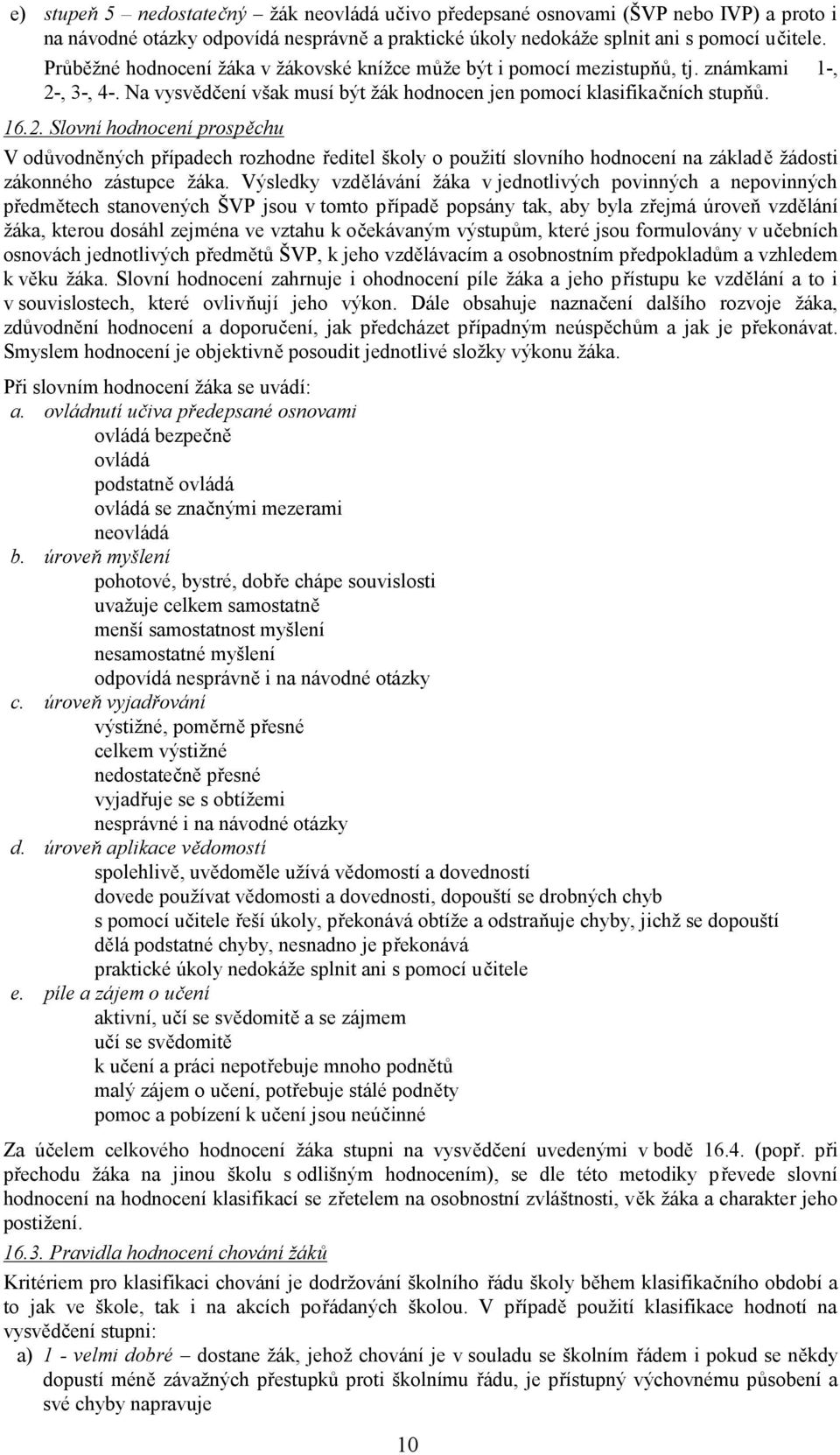 e) stupeň 5 – nedostatečný – žák neovládá učivo předepsané osnovami (ŠVP nebo IVP) a proto i na návodné otázky odpovídá nesprávně a praktické úkoly nedokáže splnit ani s pomocí učitele.

Průběžné hodnocení žáka v žákovské knížce může být i pomocí mezistupňů, tj. známkami 1-, 2-, 3-, 4-. Na vysvědčení však musí být žák hodnocen jen pomocí klasifikačních stupňů.

16.2. Slovní hodnocení prospěchu

V odůvodněných případech rozhodne ředitel školy o použití slovního hodnocení na základě žádosti zákonného zástupce žáka. Výsledky vzdělávání žáka v jednotlivých povinných a nepovinných předmětech stanovených ŠVP jsou v tomto případě popsány tak, aby byla zřejmá úroveň vzdělání žáka, kterou dosáhl zejména ve vztahu k očekávaným výstupům, které jsou formulovány v učebních osnovách jednotlivých předmětů ŠVP, k jeho vzdělávacím a osobnostním předpokladům a vzhledem k věku žáka. Slovní hodnocení zahrnuje i ohodnocení píle žáka a jeho přístupu ke vzdělání a to i v souvislostech, které ovlivňují jeho výkon. Dále obsahuje naznačení dalšího rozvoje žáka, zdůvodnění hodnocení a doporučení, jak předcházet případným neúspěchům a jak je překonávat. Smyslem hodnocení je objektivně posoudit jednotlivé složky výkonu žáka.

Při slovním hodnocení žáka se uvádí:
a. ovládnutí učiva předepsané osnovami
ovládá bezpečně
ovládá
podstatně ovládá
ovládá se značnými mezerami
neovládá
b. úroveň myšlení
pohotové, bystré, dobře chápe souvislosti
uvažuje celkem samostatně
menší samostatnost myšlení
nesamostatné myšlení
odpovídá nesprávně i na návodné otázky
c. úroveň vyjadřování
výstižné, poměrně přesné
celkem výstižné
nedostatečně přesné
vyjadřuje se s obtížemi
nesprávné i na návodné otázky
d. úroveň aplikace vědomostí
spolehlivě, uvědoměle užívá vědomostí a dovedností
dovede používat vědomosti a dovednosti, dopouští se drobných chyb
s pomocí učitele řeší úkoly, překonává obtíže a odstraňuje chyby, jichž se dopouští
dělá podstatné chyby, nesnadno je překonává
praktické úkoly nedokáže splnit ani s pomocí učitele
e. píle a zájem o učení
aktivní, učí se svědomitě a se zájmem
učí se svědomitě
k učení a práci nepotřebuje mnoho podnětů
malý zájem o učení, potřebuje stálé podněty
pomoc a pobízení k učení jsou neúčinné

Za účelem celkového hodnocení žáka stupni na vysvědčení uvedenými v bodě 16.4. (popř. při přechodu žáka na jinou školu s odlišným hodnocením), se dle této metodiky převede slovní hodnocení na hodnocení klasifikací se zřetelem na osobnostní zvláštnosti, věk žáka a charakter jeho postižení.

16.3. Pravidla hodnocení chování žáků

Kritériem pro klasifikaci chování je dodržování školního řádu školy během klasifikačního období a to jak ve škole, tak i na akcích pořádaných školou. V případě použití klasifikace hodnotí na vysvědčení stupni:
a) 1 - velmi dobré – dostane žák, jehož chování je v souladu se školním řádem i pokud se někdy dopustí méně závažných přestupků proti školnímu řádu, je přístupný výchovnému působení a své chyby napravuje

10